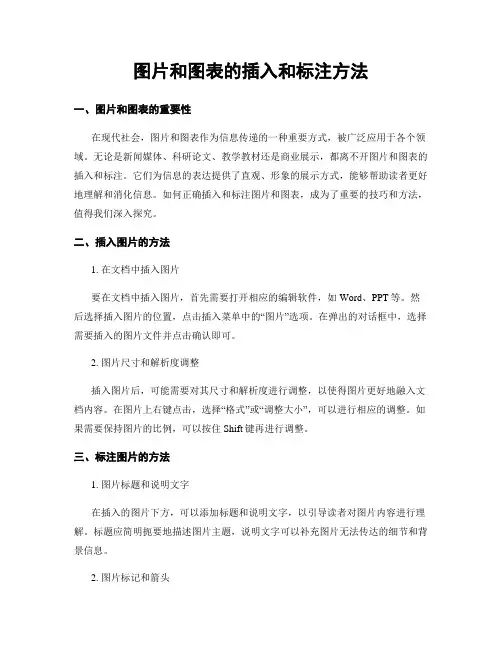 图片和图表的插入和标注方法

一、图片和图表的重要性

在现代社会，图片和图表作为信息传递的一种重要方式，被广泛应用于各个领域。无论是新闻媒体、科研论文、教学教材还是商业展示，都离不开图片和图表的插入和标注。它们为信息的表达提供了直观、形象的展示方式，能够帮助读者更好地理解和消化信息。如何正确插入和标注图片和图表，成为了重要的技巧和方法，值得我们深入探究。

二、插入图片的方法

1. 在文档中插入图片

要在文档中插入图片，首先需要打开相应的编辑软件，如 Word、PPT 等。然后选择插入图片的位置，点击插入菜单中的“图片”选项。在弹出的对话框中，选择需要插入的图片文件并点击确认即可。

2. 图片尺寸和解析度调整

插入图片后，可能需要对其尺寸和解析度进行调整，以使得图片更好地融入文档内容。在图片上右键点击，选择“格式”或“调整大小”，可以进行相应的调整。如果需要保持图片的比例，可以按住 Shift 键再进行调整。

三、标注图片的方法

1. 图片标题和说明文字

在插入的图片下方，可以添加标题和说明文字，以引导读者对图片内容进行理解。标题应简明扼要地描述图片主题，说明文字可以补充图片无法传达的细节和背景信息。

2. 图片标记和箭头